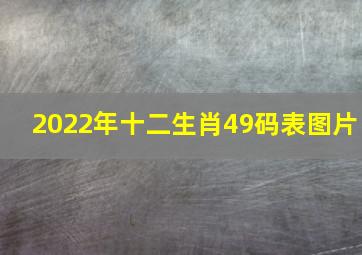 2022年十二生肖49码表图片